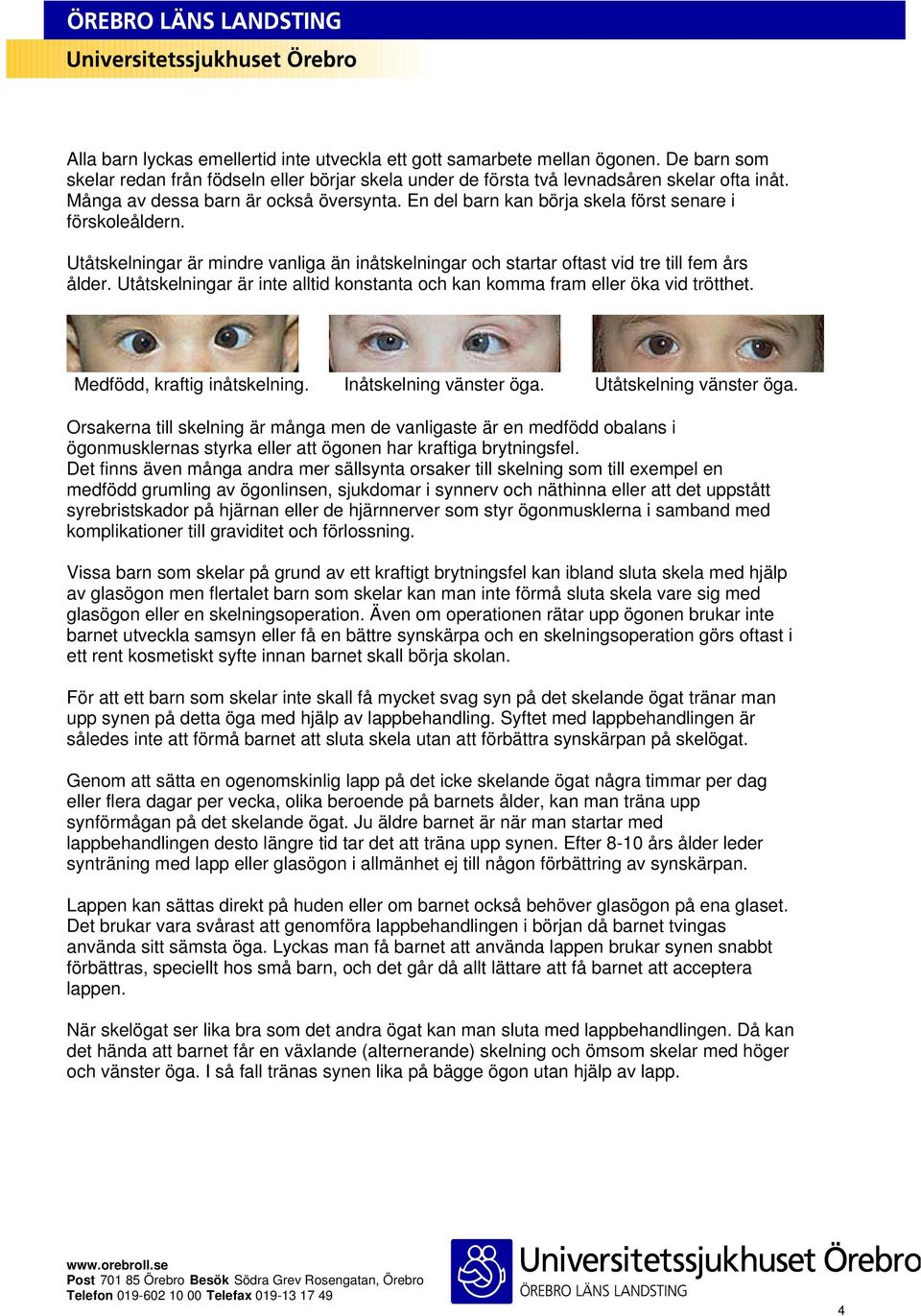 ÖREBRO LÄNS LANDSTING
Universitetssjukhuset Örebro

Alla barn lyckas emellertid inte utveckla ett gott samarbete mellan ögonen. De barn som skelar redan från födseln eller börjar skela under de första två levnadsåren skelar ofta inåt. Många av dessa barn är också översynta. En del barn kan börja skela först senare i förskoleåldern.

Utåtskelningar är mindre vanliga än inåtskelningar och startar oftast vid tre till fem års ålder. Utåtskelningar är inte alltid konstanta och kan komma fram eller öka vid trötthet.

Medfödd, kraftig inåtskelning.
Inåtskelning vänster öga.
Utåtskelning vänster öga.

Orsakerna till skelning är många men de vanligaste är en medfödd obalans i ögonmusklernas styrka eller att ögonen har kraftiga brytningsfel.
Det finns även många andra mer sällsynta orsaker till skelning som till exempel en medfödd grumling av ögonlinsen, sjukdomar i synnerv och näthinna eller att det uppstått syrebristskador på hjärnan eller de hjärnnerver som styr ögonmusklerna i samband med komplikationer till graviditet och förlossning.

Vissa barn som skelar på grund av ett kraftigt brytningsfel kan ibland sluta skela med hjälp av glasögon men flertalet barn som skelar kan man inte förmå sluta skela vare sig med glasögon eller en skelningsoperation. Även om operationen rätar upp ögonen brukar inte barnet utveckla samsyn eller få en bättre synskärpa och en skelningsoperation görs oftast i ett rent kosmetiskt syfte innan barnet skall börja skolan.

För att ett barn som skelar inte skall få mycket svag syn på det skelande ögat tränar man upp synen på detta öga med hjälp av lappbehandling. Syftet med lappbehandlingen är således inte att förmå barnet att sluta skela utan att förbättra synskärpan på skelögat.

Genom att sätta en ogenomskinlig lapp på det icke skelande ögat några timmar per dag eller flera dagar per vecka, olika beroende på barnets ålder, kan man träna upp synförmågan på det skelande ögat. Ju äldre barnet är när man startar med lappbehandlingen desto längre tid tar det att träna upp synen. Efter 8-10 års ålder leder synträning med lapp eller glasögon i allmänhet ej till någon förbättring av synskärpan.

Lappen kan sättas direkt på huden eller om barnet också behöver glasögon på ena glaset. Det brukar vara svårast att genomföra lappbehandlingen i början då barnet tvingas använda sitt sämsta öga. Lyckas man få barnet att använda lappen brukar synen snabbt förbättras, speciellt hos små barn, och det går då allt lättare att få barnet att acceptera lappen.

När skelögat ser lika bra som det andra ögat kan man sluta med lappbehandlingen. Då kan det hända att barnet får en växlande (alternerande) skelning och ömsom skelar med höger och vänster öga. I så fall tränas synen lika på bägge ögon utan hjälp av lapp.

www.orebroll.se
Post 701 85 Örebro Besök Södra Grev Rosengatan, Örebro
Telefon 019-602 10 00 Telefax 019-13 17 49

Universitetssjukhuset Örebro
ÖREBRO LÄNS LANDSTING

4